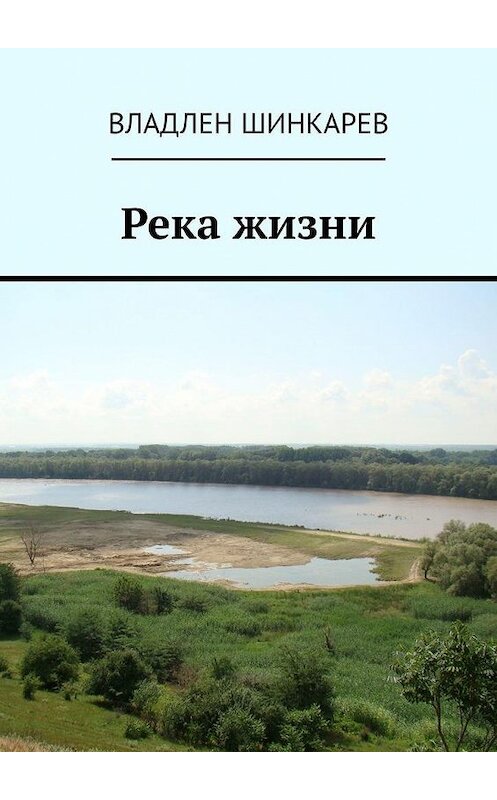 ВЛАДЛЕН ШИНКАРЕВ

Река жизни